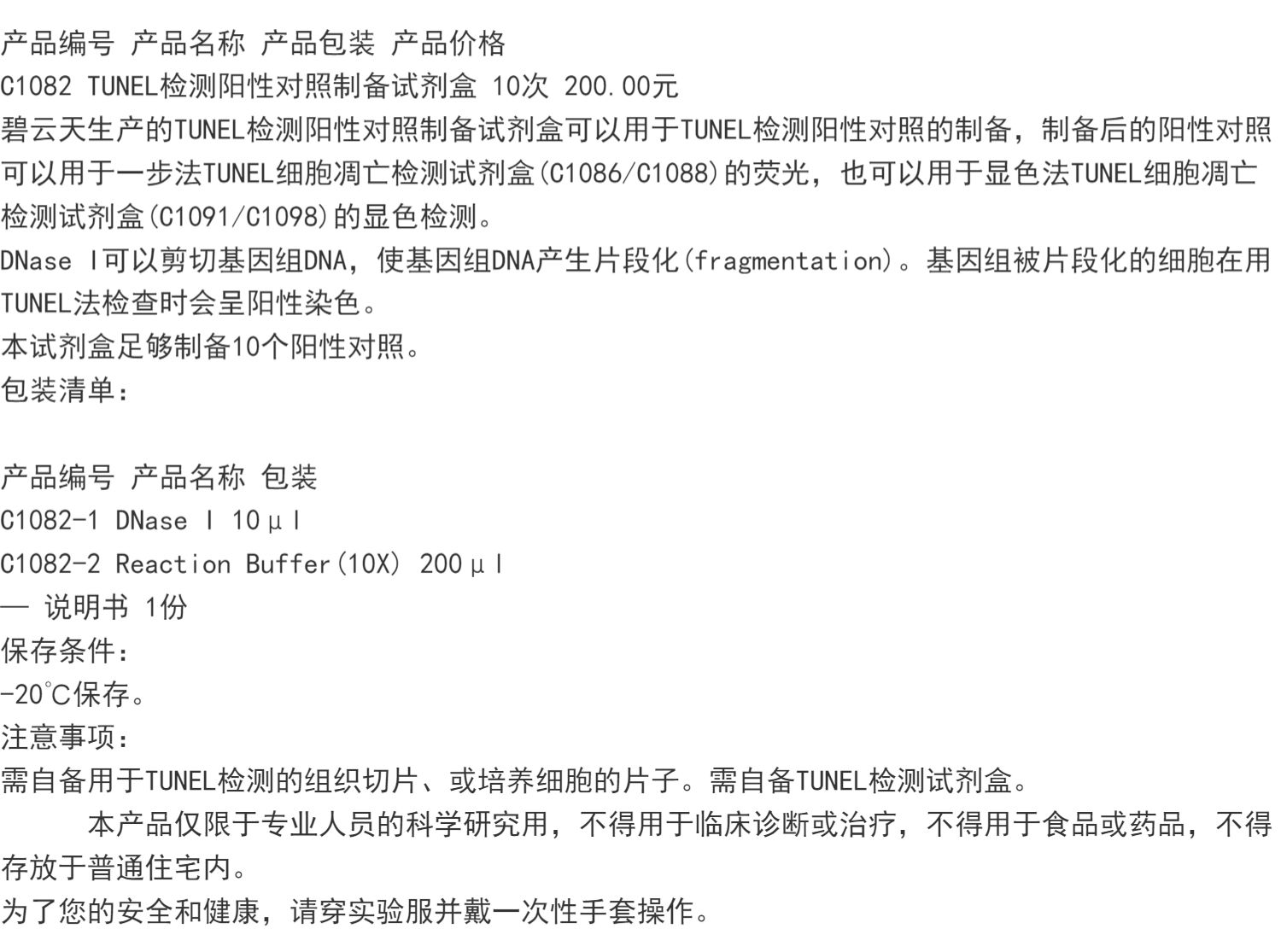 产品编号 产品名称 产品包装 产品价格

C1082 TUNEL检测阳性对照制备试剂盒 10次 200.00元

碧云天生产的TUNEL检测阳性对照制备试剂盒可以用于TUNEL检测阳性对照的制备，制备后的阳性对照可以用于一步法TUNEL细胞凋亡检测试剂盒(C1086/C1088)的荧光，也可以用于显色法TUNEL细胞凋亡检测试剂盒(C1091/C1098)的显色检测。

DNase I可以剪切基因组DNA，使基因组DNA产生片段化(fragmentation)。基因组被片段化的细胞在用TUNEL法检查时会呈阳性染色。

本试剂盒足够制备10个阳性对照。

包装清单：

产品编号 产品名称 包装

C1082-1 DNase I 10μl

C1082-2 Reaction Buffer(10X) 200μl

— 说明书 1份

保存条件：

-20℃保存。

注意事项：

需自备用于TUNEL检测的组织切片、或培养细胞的片子。需自备TUNEL检测试剂盒。

本产品仅限于专业人员的科学研究用，不得用于临床诊断或治疗，不得用于食品或药品，不得存放于普通住宅内。

为了您的安全和健康，请穿实验服并戴一次性手套操作。